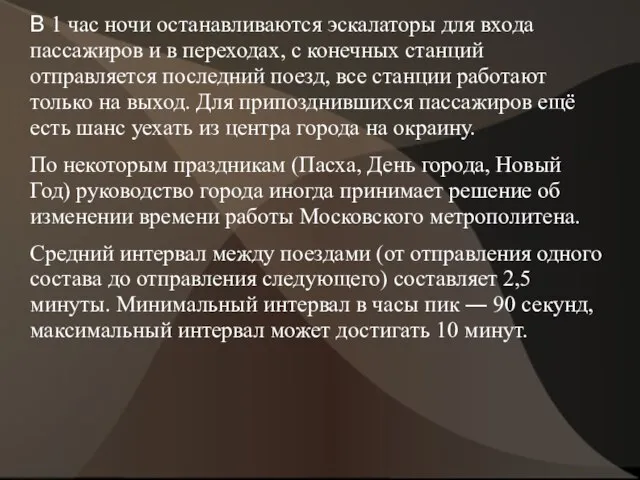 В 1 час ночи останавливаются эскалаторы для входа пассажиров и в переходах, с конечных станций отправляется последний поезд, все станции работают только на выход. Для припозднившихся пассажиров ещё есть шанс уехать из центра города на окраину.

По некоторым праздникам (Пасха, День города, Новый Год) руководство города иногда принимает решение об изменении времени работы Московского метрополитена.

Средний интервал между поездами (от отправления одного состава до отправления следующего) составляет 2,5 минуты. Минимальный интервал в часы пик — 90 секунд, максимальный интервал может достигать 10 минут.